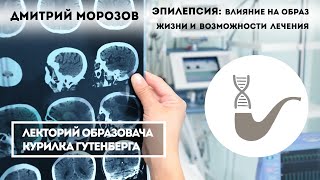 ДМИТРИЙ МОРОЗОВ

ЭПИЛЕПСИЯ: ВЛИЯНИЕ НА ОБРАЗ ЖИЗНИ И ВОЗМОЖНОСТИ ЛЕЧЕНИЯ

ЛЕКТОРИЙ ОБРАЗОВАЧА
КУРИЛКА ГУТЕНБЕРГА